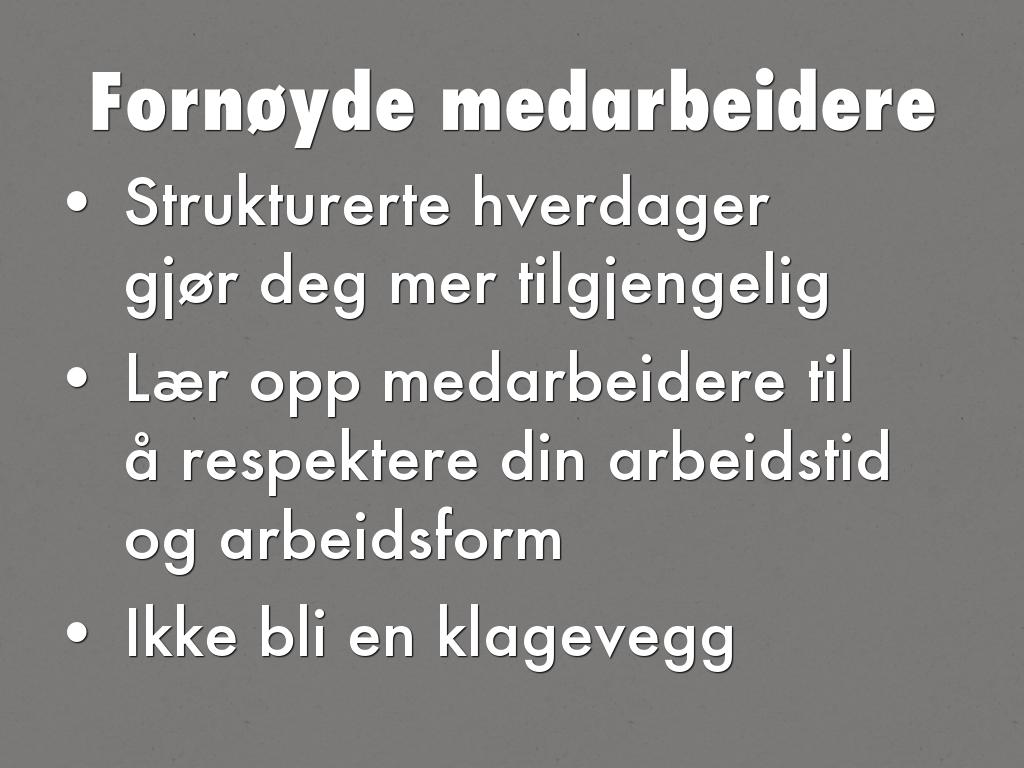 Fornøyde medarbeidere

• Strukturerte hverdager gjør deg mer tilgjengelig
• Lær opp medarbeidere til å respektere din arbeidstid og arbeidsform
• Ikke bli en klagevegg